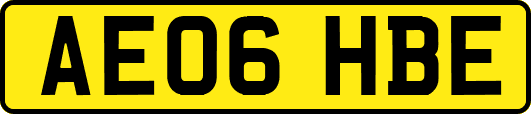 AE06 HBE